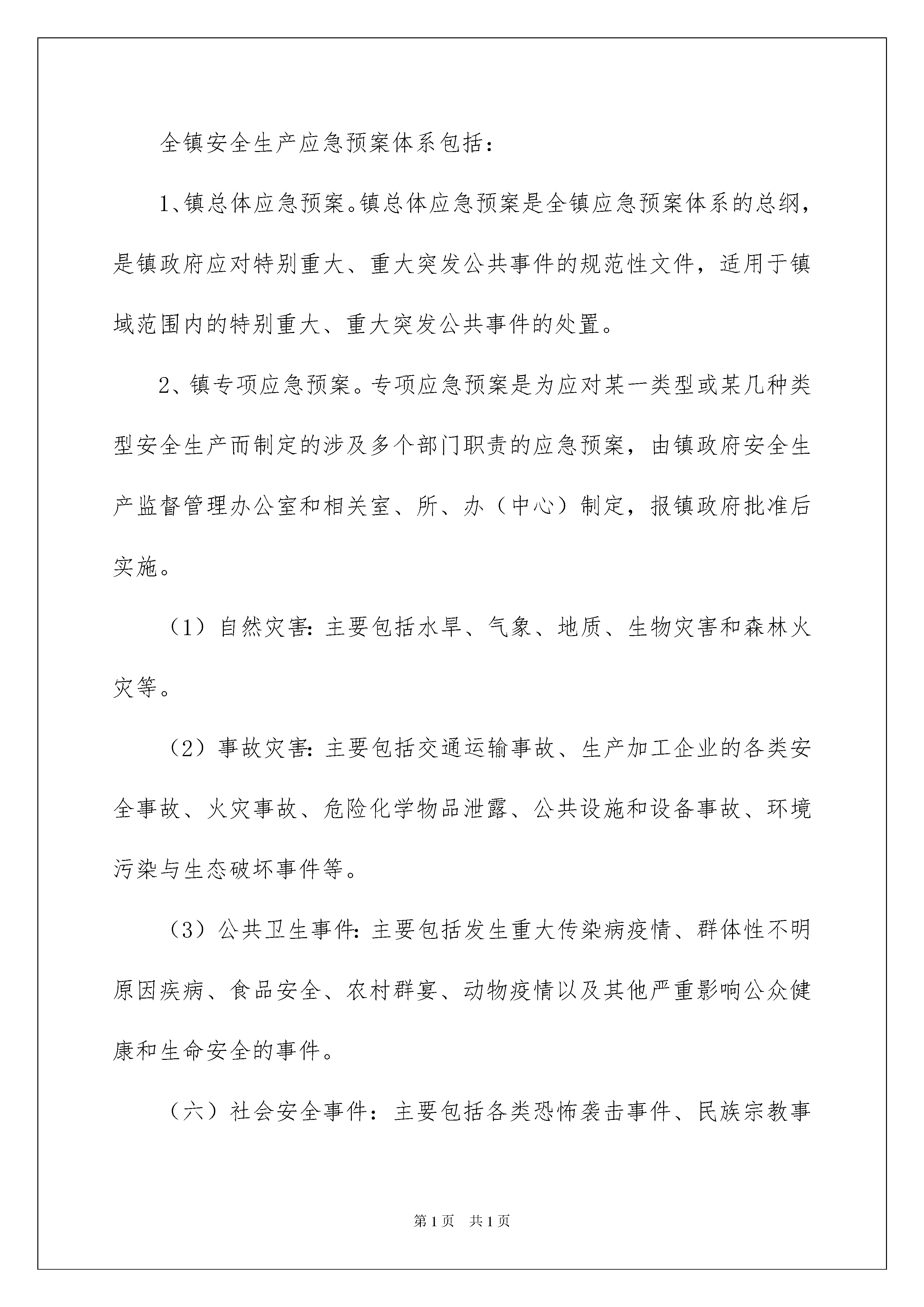 全镇安全生产应急预案体系包括：

1、镇总体应急预案。镇总体应急预案是全镇应急预案体系的总纲，是镇政府应对特别重大、重大突发公共事件的规范性文件，适用于镇域范围内的特别重大、重大突发公共事件的处置。

2、镇专项应急预案。专项应急预案是为应对某一类型或某几种类型安全生产而制定的涉及多个部门职责的应急预案，由镇政府安全生产监督管理办公室和相关室、所、办（中心）制定，报镇政府批准后实施。

（1）自然灾害：主要包括水旱、气象、地质、生物灾害和森林火灾等。

（2）事故灾害：主要包括交通运输事故、生产加工企业的各类安全事故、火灾事故、危险化学物品泄露、公共设施和设备事故、环境污染与生态破坏事件等。

（3）公共卫生事件：主要包括发生重大传染病疫情、群体性不明原因疾病、食品安全、农村群宴、动物疫情以及其他严重影响公众健康和生命安全的事件。

（六）社会安全事件：主要包括各类恐怖袭击事件、民族宗教事

第1页 共1页